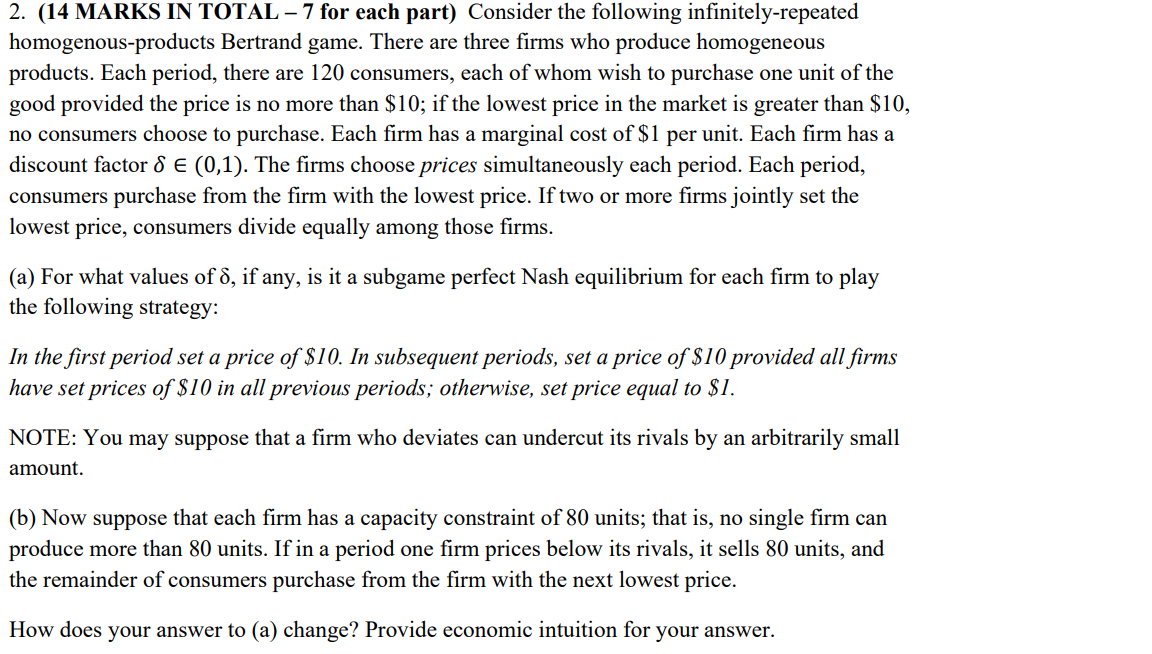 2. **(14 MARKS IN TOTAL – 7 for each part)** Consider the following infinitely-repeated homogenous-products Bertrand game. There are three firms who produce homogeneous products. Each period, there are 120 consumers, each of whom wish to purchase one unit of the good provided the price is no more than \$10; if the lowest price in the market is greater than \$10, no consumers choose to purchase. Each firm has a marginal cost of \$1 per unit. Each firm has a discount factor $\delta \in (0,1)$. The firms choose *prices* simultaneously each period. Each period, consumers purchase from the firm with the lowest price. If two or more firms jointly set the lowest price, consumers divide equally among those firms.

(a) For what values of δ, if any, is it a subgame perfect Nash equilibrium for each firm to play the following strategy:

*In the first period set a price of \$10. In subsequent periods, set a price of \$10 provided all firms have set prices of \$10 in all previous periods; otherwise, set price equal to \$1.*

NOTE: You may suppose that a firm who deviates can undercut its rivals by an arbitrarily small amount.

(b) Now suppose that each firm has a capacity constraint of 80 units; that is, no single firm can produce more than 80 units. If in a period one firm prices below its rivals, it sells 80 units, and the remainder of consumers purchase from the firm with the next lowest price.

How does your answer to (a) change? Provide economic intuition for your answer.